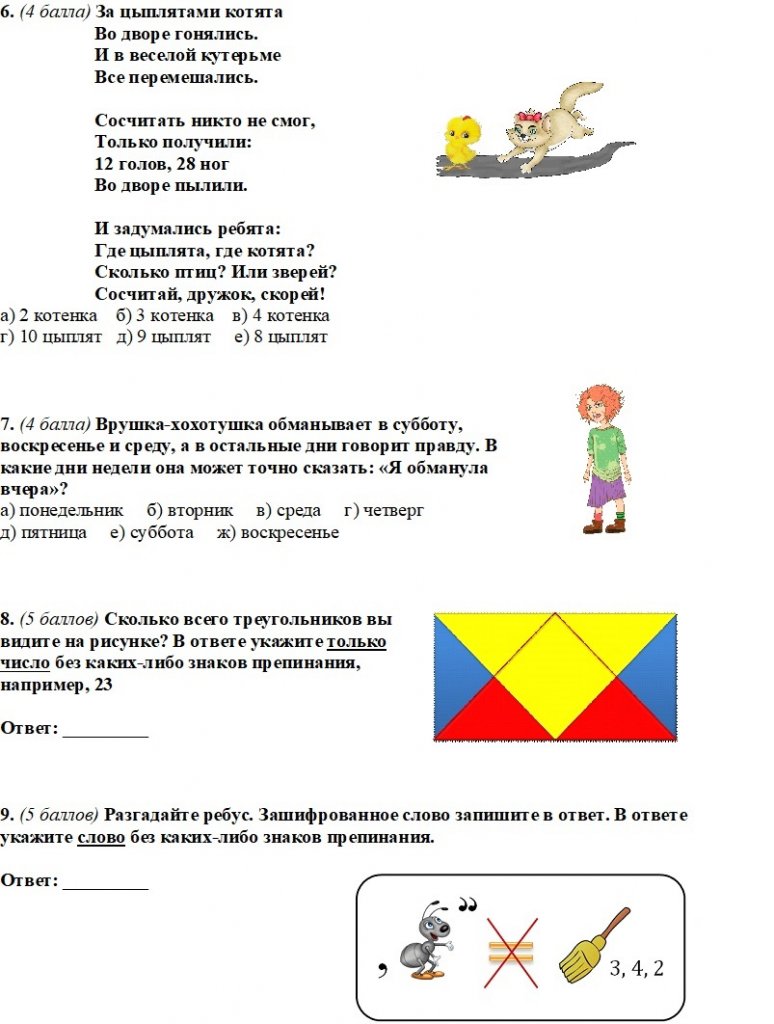 6. (4 балла) За цыплятами котята
Во дворе гонялись.
И в веселой кутерьме
Все перемешались.

Сосчитать никто не смог,
Только получили:
12 голов, 28 ног
Во дворе пылили.

И задумались ребята:
Где цыплята, где котята?
Сколько птиц? Или зверей?
Сосчитай, дружок, скорей!
а) 2 котенка б) 3 котенка в) 4 котенка
г) 10 цыплят д) 9 цыплят е) 8 цыплят

7. (4 балла) Врушка-хохотушка обманывает в субботу, воскресенье и среду, а в остальные дни говорит правду. В какие дни недели она может точно сказать: «Я обманула вчера»?
а) понедельник б) вторник в) среда г) четверг
д) пятница е) суббота ж) воскресенье

8. (5 баллов) Сколько всего треугольников вы видите на рисунке? В ответе укажите только число без каких-либо знаков препинания, например, 23

Ответ: _________

9. (5 баллов) Разгадайте ребус. Зашифрованное слово запишите в ответ. В ответе укажите слово без каких-либо знаков препинания.

Ответ: _________

, ,, 3, 4, 2